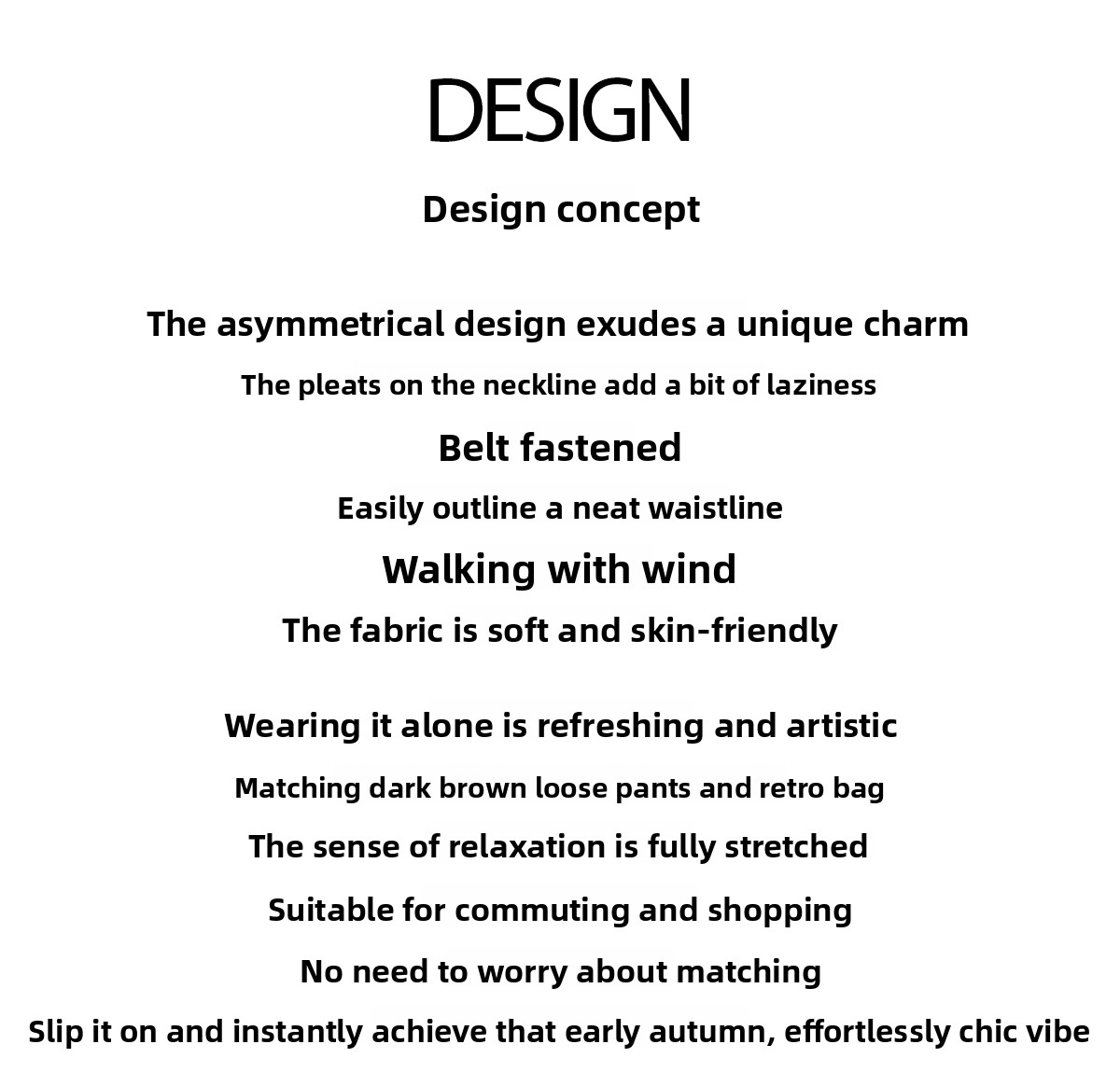 DESIGN

Design concept

The asymmetrical design exudes a unique charm

The pleats on the neckline add a bit of laziness

Belt fastened

Easily outline a neat waistline

Walking with wind

The fabric is soft and skin-friendly

Wearing it alone is refreshing and artistic

Matching dark brown loose pants and retro bag

The sense of relaxation is fully stretched

Suitable for commuting and shopping

No need to worry about matching

Slip it on and instantly achieve that early autumn, effortlessly chic vibe